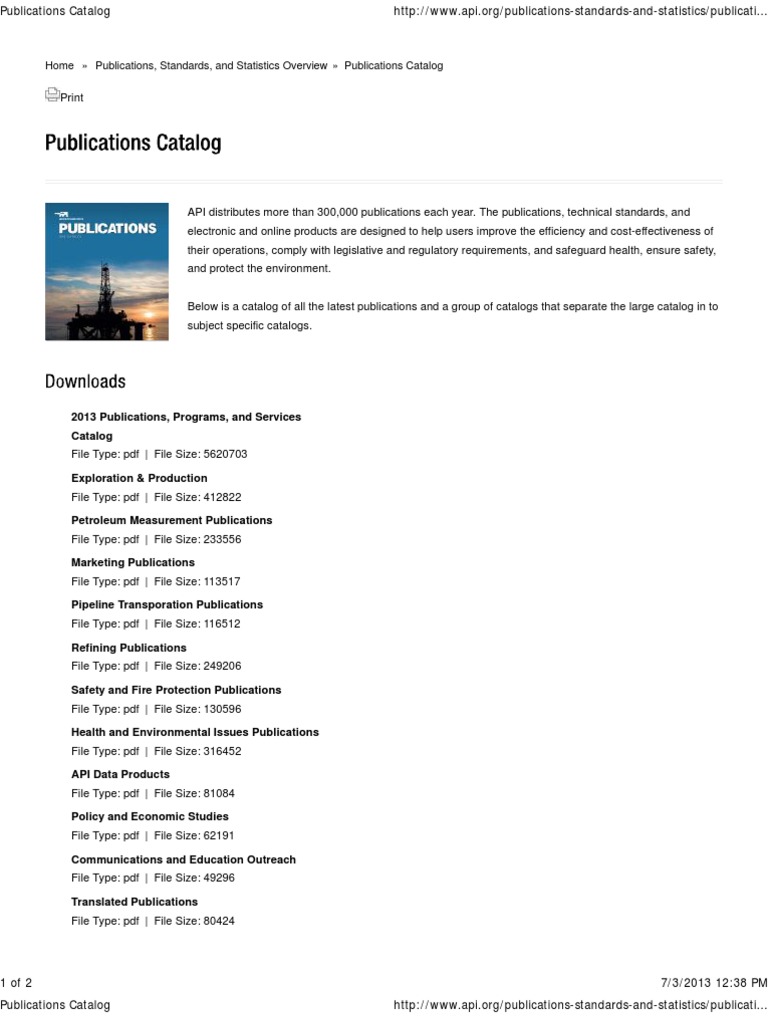 Publications Catalog

http://www.api.org/publications-standards-and-statistics/publicati...

Home » Publications, Standards, and Statistics Overview » Publications Catalog

Print

Publications Catalog

PUBLICATIONS

API distributes more than 300,000 publications each year. The publications, technical standards, and electronic and online products are designed to help users improve the efficiency and cost-effectiveness of their operations, comply with legislative and regulatory requirements, and safeguard health, ensure safety, and protect the environment.

Below is a catalog of all the latest publications and a group of catalogs that separate the large catalog in to subject specific catalogs.

Downloads

2013 Publications, Programs, and Services Catalog
File Type: pdf | File Size: 5620703

Exploration & Production
File Type: pdf | File Size: 412822

Petroleum Measurement Publications
File Type: pdf | File Size: 233556

Marketing Publications
File Type: pdf | File Size: 113517

Pipeline Transporation Publications
File Type: pdf | File Size: 116512

Refining Publications
File Type: pdf | File Size: 249206

Safety and Fire Protection Publications
File Type: pdf | File Size: 130596

Health and Environmental Issues Publications
File Type: pdf | File Size: 316452

API Data Products
File Type: pdf | File Size: 81084

Policy and Economic Studies
File Type: pdf | File Size: 62191

Communications and Education Outreach
File Type: pdf | File Size: 49296

Translated Publications
File Type: pdf | File Size: 80424

1 of 2

7/3/2013 12:38 PM

Publications Catalog

http://www.api.org/publications-standards-and-statistics/publicati...